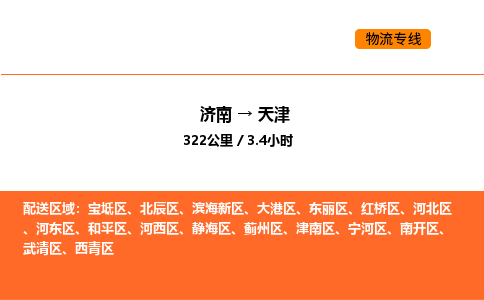 物流专线

济南 → 天津

322公里 / 3.4小时

配送区域：宝坻区、北辰区、滨海新区、大港区、东丽区、红桥区、河北区、河东区、和平区、河西区、静海区、蓟州区、津南区、宁河区、南开区、武清区、西青区